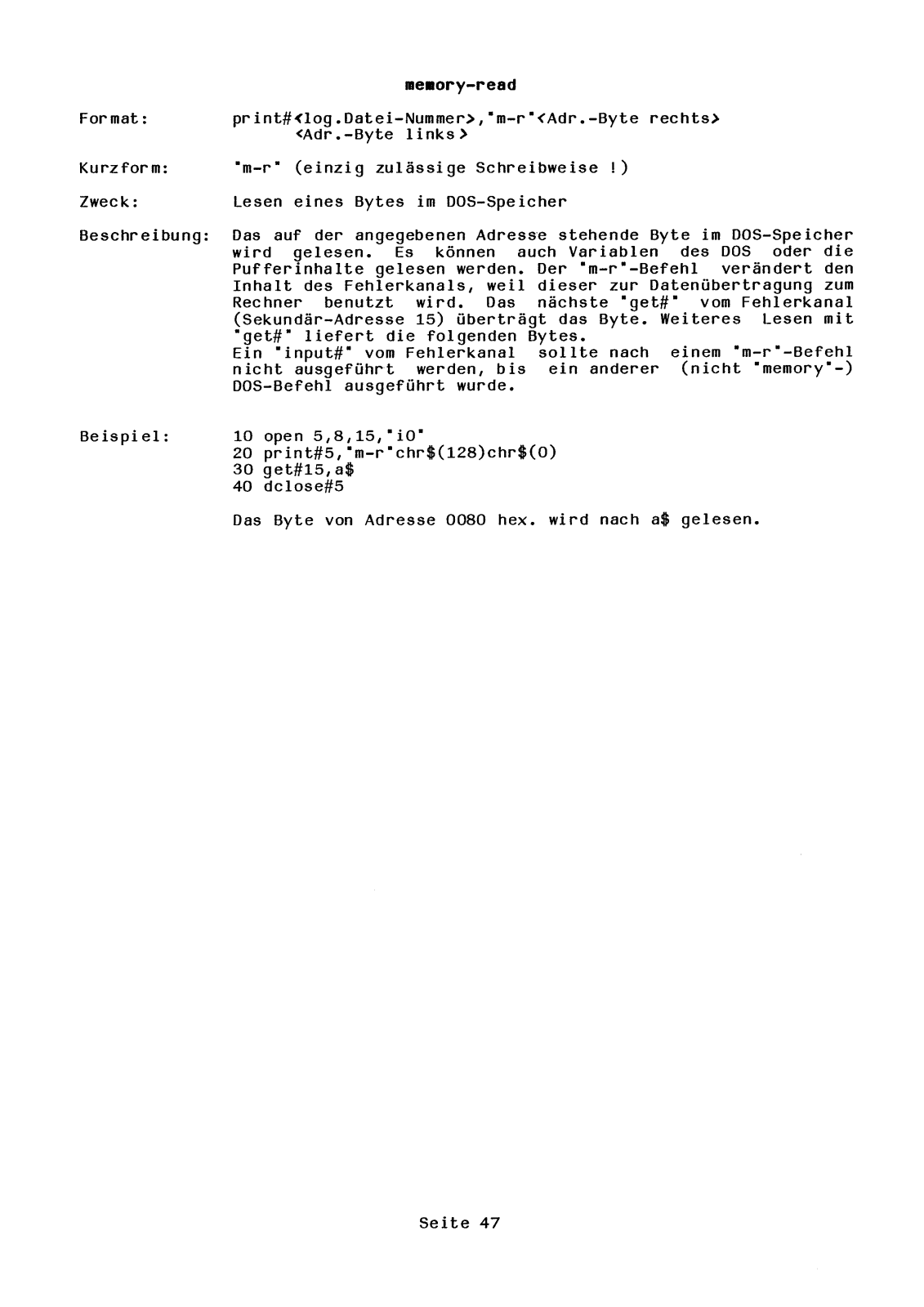 memory-read

Format: print#<log.Datei-Nummer>,"m-r"<Adr.-Byte rechts> <Adr.-Byte links>

Kurzform: "m-r" (einzig zulässige Schreibweise !)

Zweck: Lesen eines Bytes im DOS-Speicher

Beschreibung: Das auf der angegebenen Adresse stehende Byte im DOS-Speicher wird gelesen. Es können auch Variablen des DOS oder die Pufferinhalte gelesen werden. Der "m-r"-Befehl verändert den Inhalt des Fehlerkanals, weil dieser zur Datenübertragung zum Rechner benutzt wird. Das nächste "get#" vom Fehlerkanal (Sekundär-Adresse 15) überträgt das Byte. Weiteres Lesen mit "get#" liefert die folgenden Bytes.
Ein "input#" vom Fehlerkanal sollte nach einem "m-r"-Befehl nicht ausgeführt werden, bis ein anderer (nicht "memory"-) DOS-Befehl ausgeführt wurde.

Beispiel: 10 open 5,8,15,"i0"
20 print#5,"m-r"chr$(128)chr$(0)
30 get#15,a$
40 dclose#5

Das Byte von Adresse 0080 hex. wird nach a$ gelesen.

Seite 47